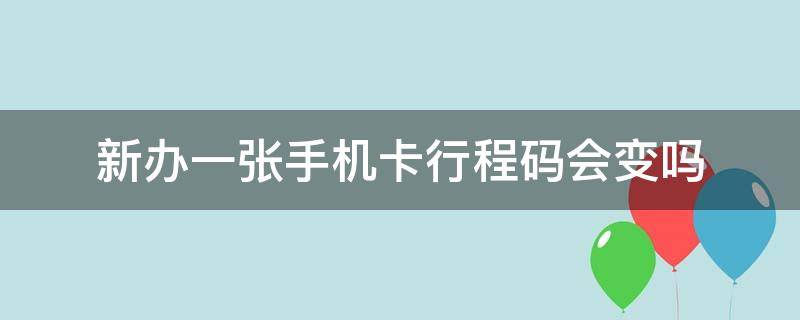 新办一张手机卡行程码会变吗